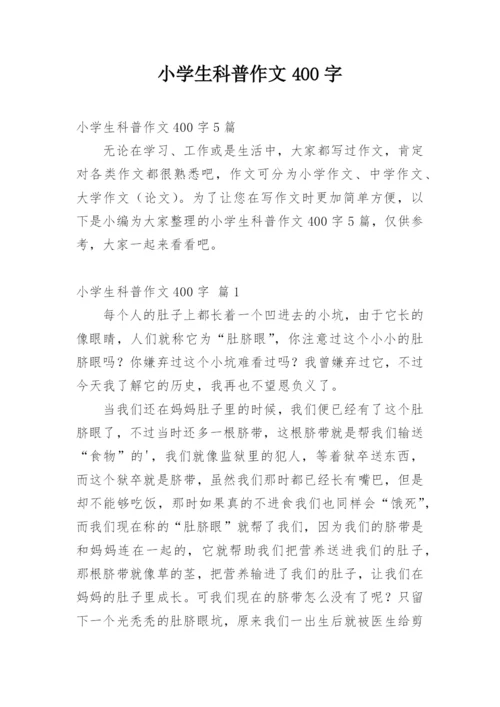 小学生科普作文 400 字

小学生科普作文 400 字 5 篇

无论在学习、工作或是生活中，大家都写过作文，肯定对各类作文都很熟悉吧，作文可分为小学作文、中学作文、大学作文（论文）。为了让您在写作文时更加简单方便，以下是小编为大家整理的小学生科普作文 400 字 5 篇，仅供参考，大家一起来看看吧。

小学生科普作文 400 字 篇 1

每个人的肚子上都长着一个凹进去的小坑，由于它长的像眼睛，人们就称它为“肚脐眼”，你注意过这个小小的肚脐眼吗？你嫌弃过这个小坑难看过吗？我曾嫌弃过它，不过今天我了解它的历史，我再也不望恩负义了。

当我们还在妈妈肚子里的时候，我们便已经有了这个肚脐眼了，不过当时还多一根脐带，这根脐带就是帮我们输送“食物”的'，我们就像监狱里的犯人，等着狱卒送东西，而这个狱卒就是脐带，虽然我们那时都已经长有嘴巴，但是却不能够吃饭，那时如果真的不进食我们也同样会“饿死”，而我们现在称的“肚脐眼”就帮了我们，因为我们的脐带是和妈妈连在一起的，它就帮助我们把营养送进我们的肚子，那根脐带就像草的茎，把营养输进了我们的肚子，让我们在妈妈的肚子里成长。可我们现在的脐带怎么没有了呢？只留下一个光秃秃的肚脐眼坑，原来我们一出生后就被医生给剪